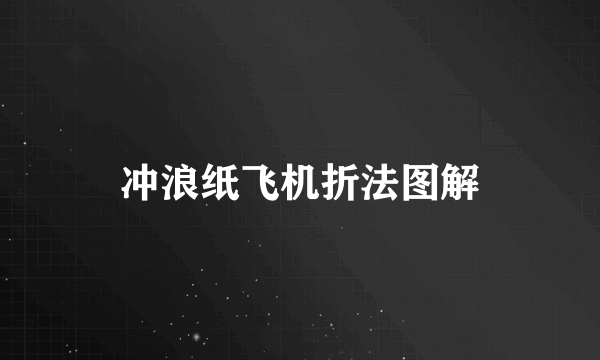 冲浪纸飞机折法图解